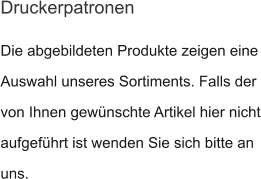 Druckerpatronen

Die abgebildeten Produkte zeigen eine Auswahl unseres Sortiments. Falls der von Ihnen gewünschte Artikel hier nicht aufgeführt ist wenden Sie sich bitte an uns.